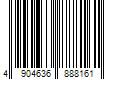 4 904636 888161